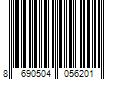 8 690504 056201